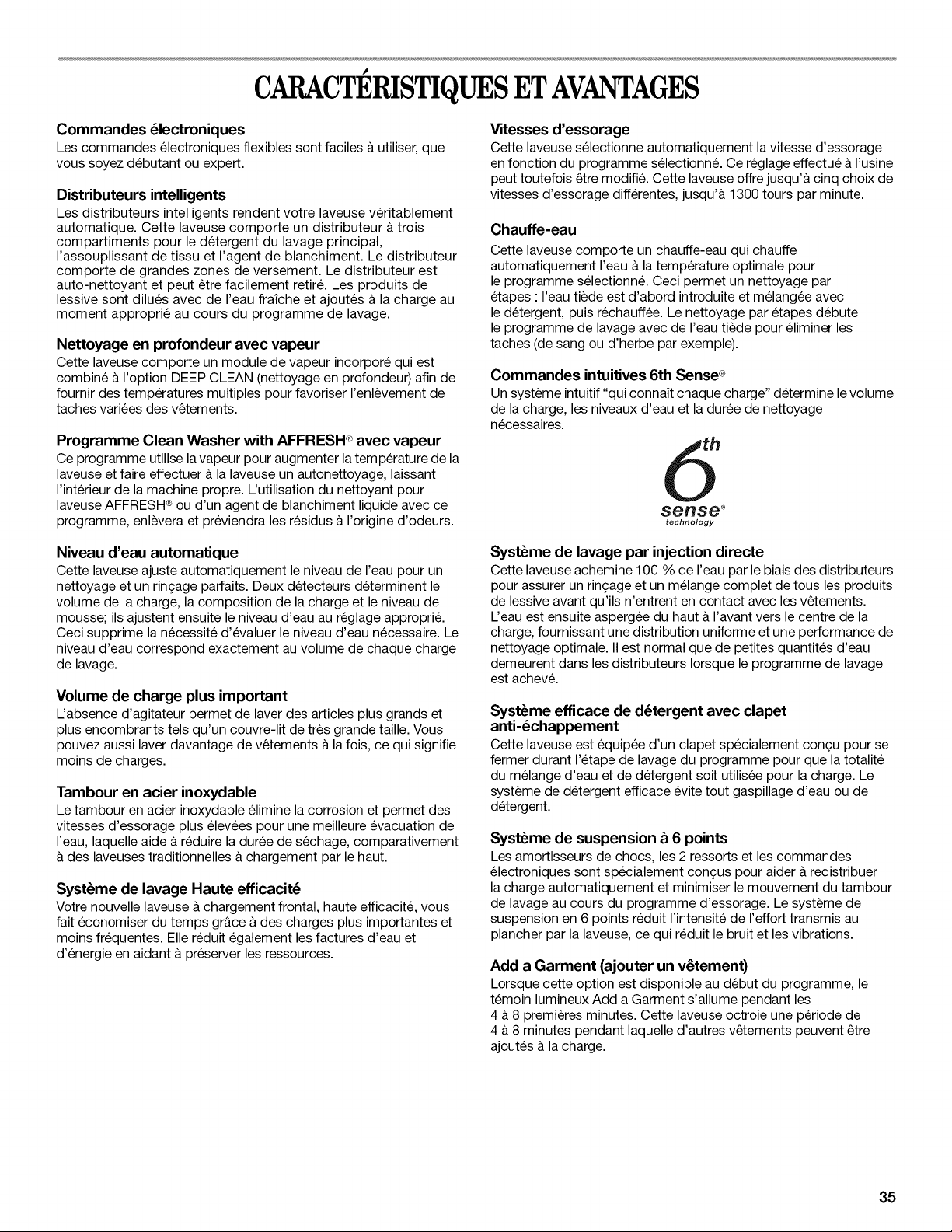 CARACTÉRISTIQUES ET AVANTAGES

Commandes électroniques
Les commandes électroniques flexibles sont faciles à utiliser, que vous soyez débutant ou expert.

Distributeurs intelligents
Les distributeurs intelligents rendent votre laveuse véritablement automatique. Cette laveuse comporte un distributeur à trois compartiments pour le détergent du lavage principal, l'assouplissant de tissu et l'agent de blanchiment. Le distributeur comporte de grandes zones de versement. Le distributeur est auto-nettoyant et peut être facilement retiré. Les produits de lessive sont dilués avec de l'eau fraîche et ajoutés à la charge au moment approprié au cours du programme de lavage.

Nettoyage en profondeur avec vapeur
Cette laveuse comporte un module de vapeur incorporé qui est combiné à l'option DEEP CLEAN (nettoyage en profondeur) afin de fournir des températures multiples pour favoriser l'enlèvement de taches variées des vêtements.

Programme Clean Washer with AFFRESH® avec vapeur
Ce programme utilise la vapeur pour augmenter la température de la laveuse et faire effectuer à la laveuse un autonettoyage, laissant l'intérieur de la machine propre. L'utilisation du nettoyant pour laveuse AFFRESH® ou d'un agent de blanchiment liquide avec ce programme, enlèvera et préviendra les résidus à l'origine d'odeurs.

Niveau d'eau automatique
Cette laveuse ajuste automatiquement le niveau de l'eau pour un nettoyage et un rinçage parfaits. Deux détecteurs déterminent le volume de la charge, la composition de la charge et le niveau de mousse; ils ajustent ensuite le niveau d'eau au réglage approprié. Ceci supprime la nécessité d'évaluer le niveau d'eau nécessaire. Le niveau d'eau correspond exactement au volume de chaque charge de lavage.

Volume de charge plus important
L'absence d'agitateur permet de laver des articles plus grands et plus encombrants tels qu'un couvre-lit de très grande taille. Vous pouvez aussi laver davantage de vêtements à la fois, ce qui signifie moins de charges.

Tambour en acier inoxydable
Le tambour en acier inoxydable élimine la corrosion et permet des vitesses d'essorage plus élevées pour une meilleure évacuation de l'eau, laquelle aide à réduire la durée de séchage, comparativement à des laveuses traditionnelles à chargement par le haut.

Système de lavage Haute efficacité
Votre nouvelle laveuse à chargement frontal, haute efficacité, vous fait économiser du temps grâce à des charges plus importantes et moins fréquentes. Elle réduit également les factures d'eau et d'énergie en aidant à préserver les ressources.

Vitesses d'essorage
Cette laveuse sélectionne automatiquement la vitesse d'essorage en fonction du programme sélectionné. Ce réglage effectué à l'usine peut toutefois être modifié. Cette laveuse offre jusqu'à cinq choix de vitesses d'essorage différentes, jusqu'à 1300 tours par minute.

Chauffe-eau
Cette laveuse comporte un chauffe-eau qui chauffe automatiquement l'eau à la température optimale pour le programme sélectionné. Ceci permet un nettoyage par étapes : l'eau tiède est d'abord introduite et mélangée avec le détergent, puis réchauffée. Le nettoyage par étapes débute le programme de lavage avec de l'eau tiède pour éliminer les taches (de sang ou d'herbe par exemple).

Commandes intuitives 6th Sense®
Un système intuitif "qui connaît chaque charge" détermine le volume de la charge, les niveaux d'eau et la durée de nettoyage nécessaires.

6th
sense®
technology

Système de lavage par injection directe
Cette laveuse achemine 100 % de l'eau par le biais des distributeurs pour assurer un rinçage et un mélange complet de tous les produits de lessive avant qu'ils n'entrent en contact avec les vêtements. L'eau est ensuite aspergée du haut à l'avant vers le centre de la charge, fournissant une distribution uniforme et une performance de nettoyage optimale. Il est normal que de petites quantités d'eau demeurent dans les distributeurs lorsque le programme de lavage est achevé.

Système efficace de détergent avec clapet anti-échappement
Cette laveuse est équipée d'un clapet spécialement conçu pour se fermer durant l'étape de lavage du programme pour que la totalité du mélange d'eau et de détergent soit utilisée pour la charge. Le système de détergent efficace évite tout gaspillage d'eau ou de détergent.

Système de suspension à 6 points
Les amortisseurs de chocs, les 2 ressorts et les commandes électroniques sont spécialement conçus pour aider à redistribuer la charge automatiquement et minimiser le mouvement du tambour de lavage au cours du programme d'essorage. Le système de suspension en 6 points réduit l'intensité de l'effort transmis au plancher par la laveuse, ce qui réduit le bruit et les vibrations.

Add a Garment (ajouter un vêtement)
Lorsque cette option est disponible au début du programme, le témoin lumineux Add a Garment s'allume pendant les 4 à 8 premières minutes. Cette laveuse octroie une période de 4 à 8 minutes pendant laquelle d'autres vêtements peuvent être ajoutés à la charge.

35